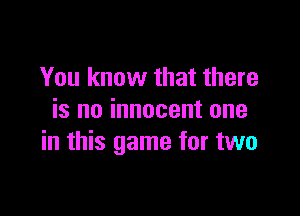 You know that there is no innocent one in this game for two